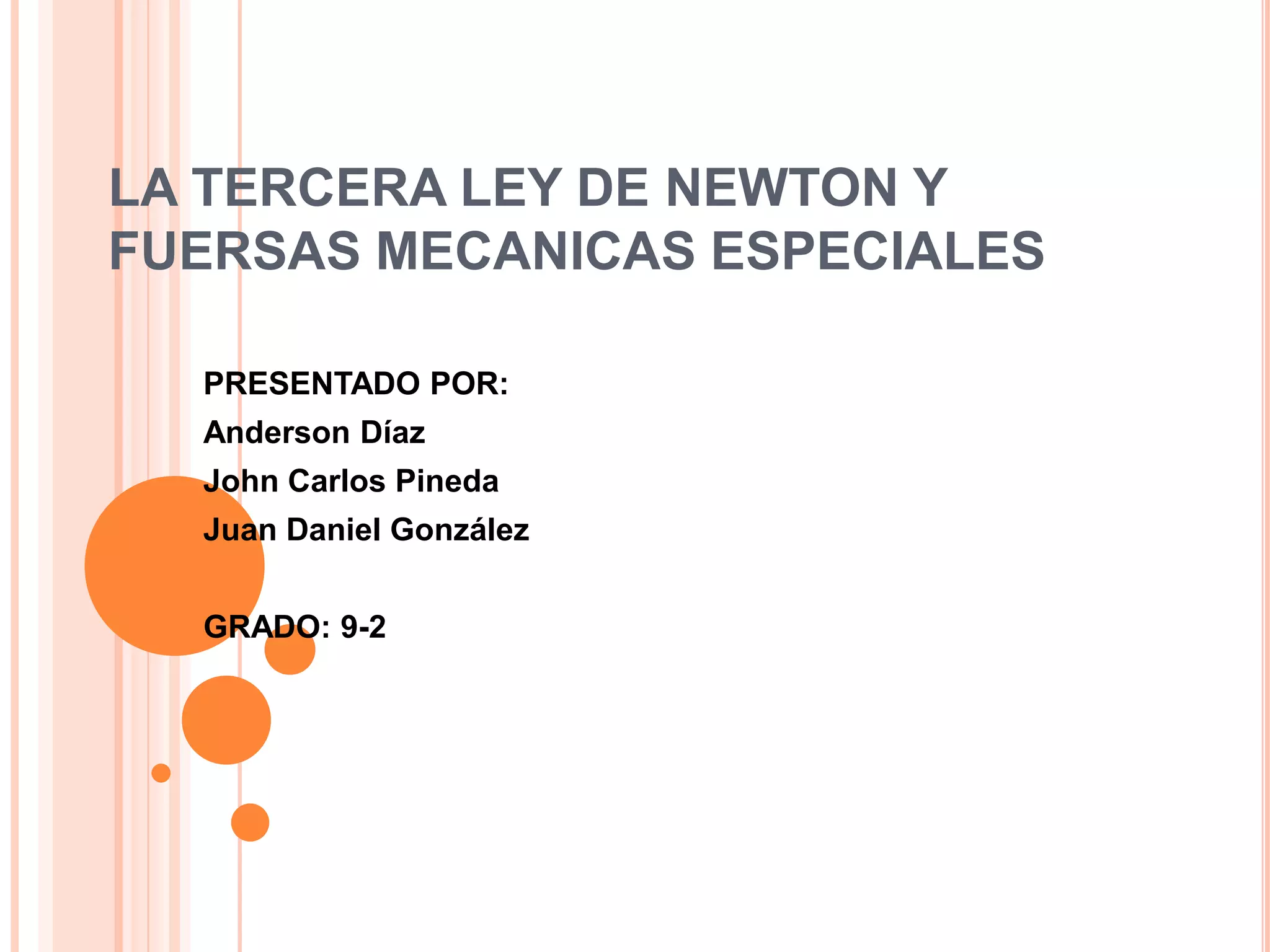 LA TERCERA LEY DE NEWTON Y FUERSAS MECANICAS ESPECIALES

PRESENTADO POR:
Anderson Díaz
John Carlos Pineda
Juan Daniel González

GRADO: 9-2